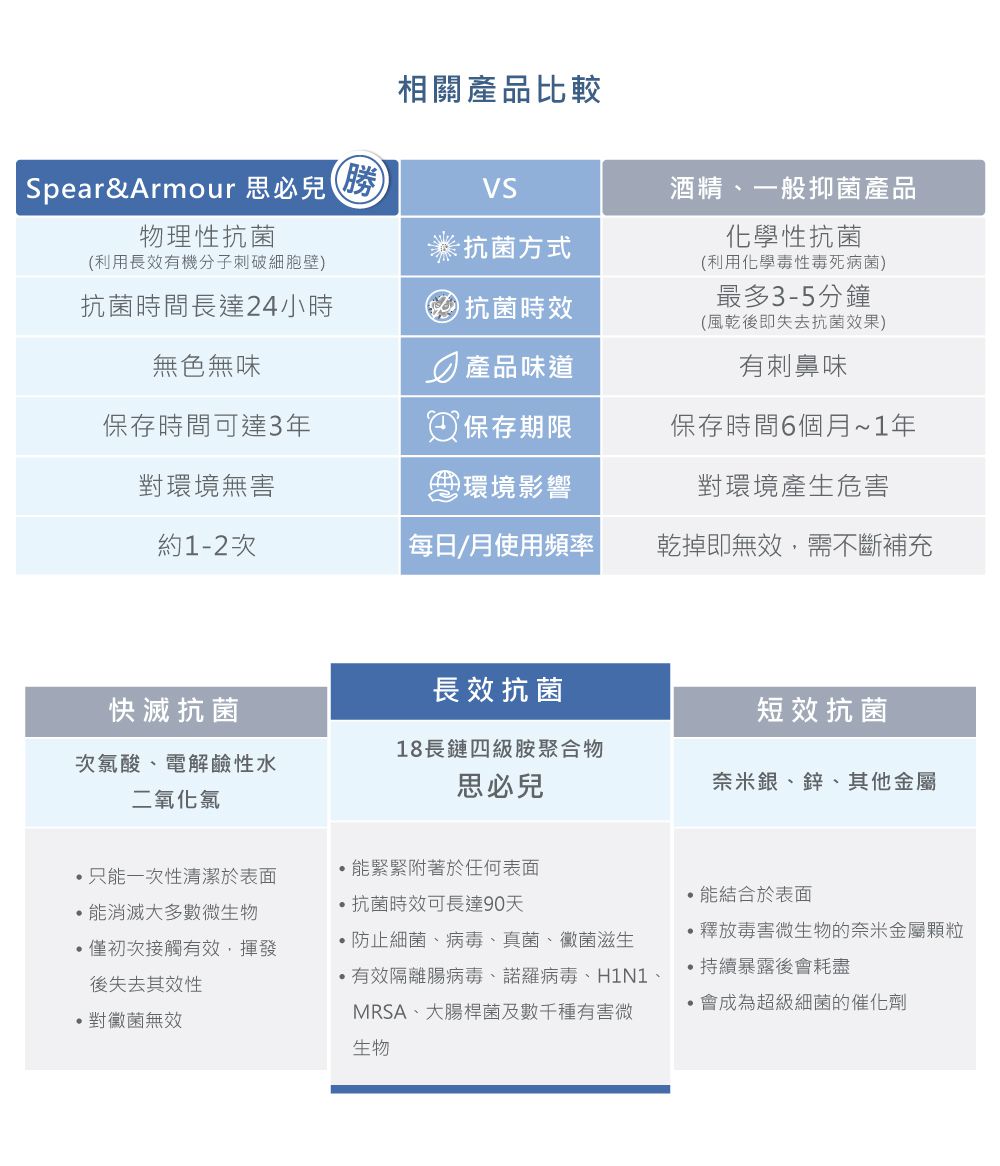 相關產品比較

| Spear&Armour 思必兒 勝 | VS | 酒精、一般抑菌產品 |
|---|---|---|
| 物理性抗菌 (利用長效有機分子刺破細胞壁) | 抗菌方式 | 化學性抗菌 (利用化學毒性毒死病菌) |
| 抗菌時間長達24小時 | 抗菌時效 | 最多3-5分鐘 (風乾後即失去抗菌效果) |
| 無色無味 | 產品味道 | 有刺鼻味 |
| 保存時間可達3年 | 保存期限 | 保存時間6個月~1年 |
| 對環境無害 | 環境影響 | 對環境產生危害 |
| 約1-2次 | 每日/月使用頻率 | 乾掉即無效，需不斷補充 |

快滅抗菌

次氯酸、電解鹼性水
二氧化氯

• 只能一次性清潔於表面
• 能消滅大多數微生物
• 僅初次接觸有效，揮發後失去其效性
• 對黴菌無效

長效抗菌

18長鏈四級胺聚合物
思必兒

• 能緊緊附著於任何表面
• 抗菌時效可長達90天
• 防止細菌、病毒、真菌、黴菌滋生
• 有效隔離腸病毒、諾羅病毒、H1N1、MRSA、大腸桿菌及數千種有害微生物

短效抗菌

奈米銀、鋅、其他金屬

• 能結合於表面
• 釋放毒害微生物的奈米金屬顆粒
• 持續暴露後會耗盡
• 會成為超級細菌的催化劑